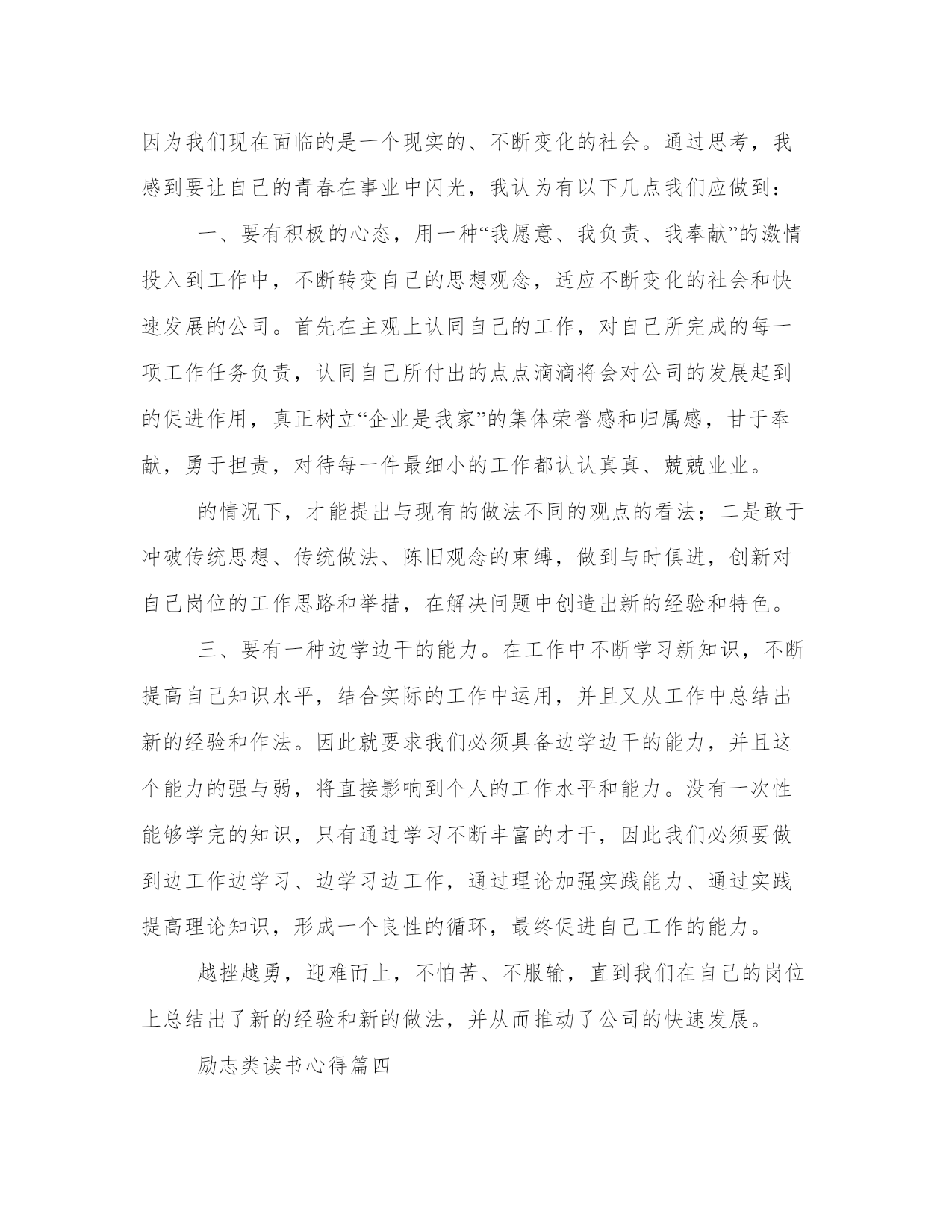 因为我们现在面临的是一个现实的、不断变化的社会。通过思考，我感到要让自己的青春在事业中闪光，我认为有以下几点我们应做到：

一、要有积极的心态，用一种“我愿意、我负责、我奉献”的激情投入到工作中，不断转变自己的思想观念，适应不断变化的社会和快速发展的公司。首先在主观上认同自己的工作，对自己所完成的每一项工作任务负责，认同自己所付出的点点滴滴将会对公司的发展起到的促进作用，真正树立“企业是我家”的集体荣誉感和归属感，甘于奉献，勇于担责，对待每一件最细小的工作都认认真真、兢兢业业。

的情况下，才能提出与现有的做法不同的观点的看法；二是敢于冲破传统思想、传统做法、陈旧观念的束缚，做到与时俱进，创新对自己岗位的工作思路和举措，在解决问题中创造出新的经验和特色。

三、要有一种边学边干的能力。在工作中不断学习新知识，不断提高自己知识水平，结合实际的工作中运用，并且又从工作中总结出新的经验和作法。因此就要求我们必须具备边学边干的能力，并且这个能力的强与弱，将直接影响到个人的工作水平和能力。没有一次性能够学完的知识，只有通过学习不断丰富的才干，因此我们必须要做到边工作边学习、边学习边工作，通过理论加强实践能力、通过实践提高理论知识，形成一个良性的循环，最终促进自己工作的能力。

越挫越勇，迎难而上，不怕苦、不服输，直到我们在自己的岗位上总结出了新的经验和新的做法，并从而推动了公司的快速发展。

励志类读书心得篇四